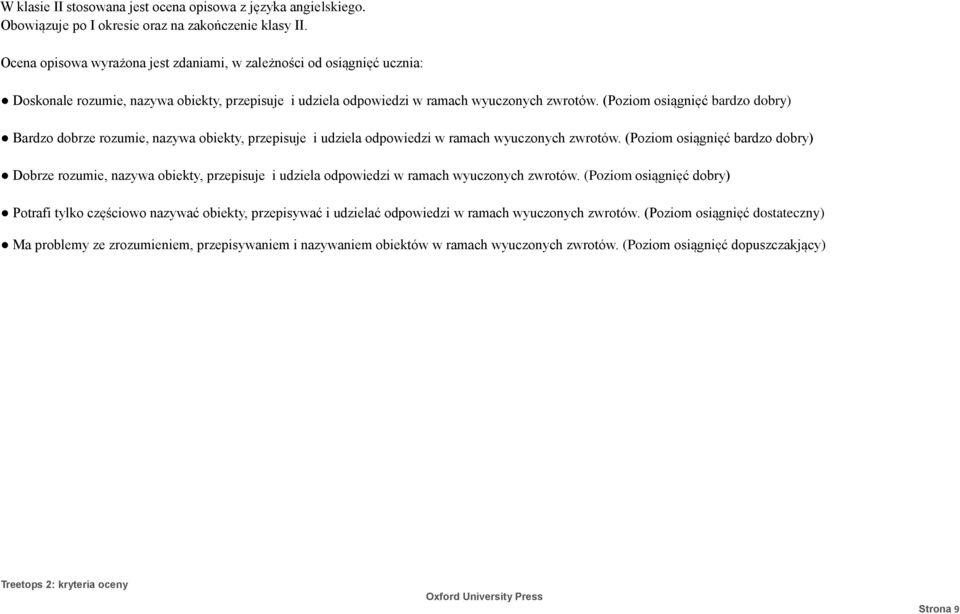 W klasie II stosowana jest ocena opisowa z języka angielskiego.
Obowiązuje po I okresie oraz na zakończenie klasy II.

Ocena opisowa wyrażona jest zdaniami, w zależności od osiągnięć ucznia:

● Doskonale rozumie, nazywa obiekty, przepisuje i udziela odpowiedzi w ramach wyuczonych zwrotów. (Poziom osiągnięć bardzo dobry)

● Bardzo dobrze rozumie, nazywa obiekty, przepisuje i udziela odpowiedzi w ramach wyuczonych zwrotów. (Poziom osiągnięć bardzo dobry)

● Dobrze rozumie, nazywa obiekty, przepisuje i udziela odpowiedzi w ramach wyuczonych zwrotów. (Poziom osiągnięć dobry)

● Potrafi tylko częściowo nazywać obiekty, przepisywać i udzielać odpowiedzi w ramach wyuczonych zwrotów. (Poziom osiągnięć dostateczny)

● Ma problemy ze zrozumieniem, przepisywaniem i nazywaniem obiektów w ramach wyuczonych zwrotów. (Poziom osiągnięć dopuszczający)

Treetops 2: kryteria oceny
Oxford University Press
Strona 9